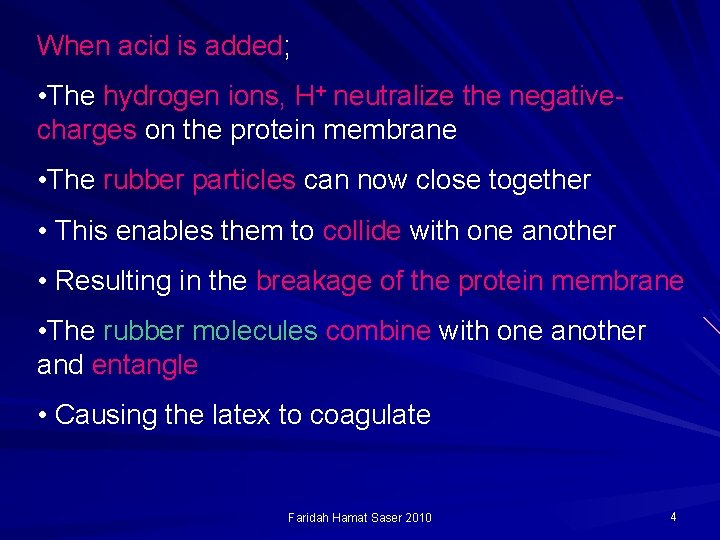 When acid is added;

•The hydrogen ions, $H^+$ neutralize the negative-charges on the protein membrane

•The rubber particles can now close together

• This enables them to collide with one another

• Resulting in the breakage of the protein membrane

•The rubber molecules combine with one another and entangle

• Causing the latex to coagulate

Faridah Hamat Saser 2010

4